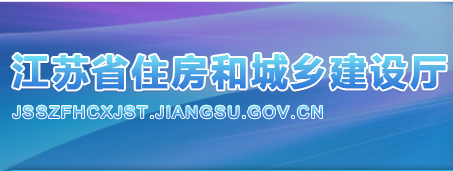 江苏省住房和城乡建设厅
JSSZFHCXJST.JIANGSU.GOV.CN